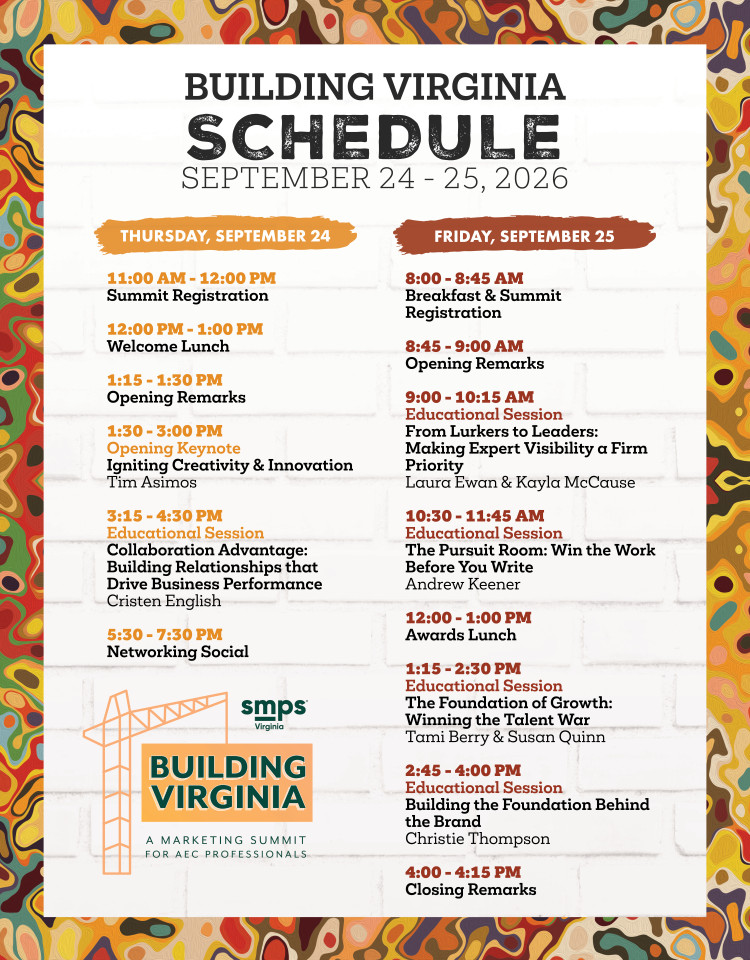 BUILDING VIRGINIA
SCHEDULE
SEPTEMBER 24 - 25, 2026

THURSDAY, SEPTEMBER 24

11:00 AM - 12:00 PM
Summit Registration

12:00 PM - 1:00 PM
Welcome Lunch

1:15 - 1:30 PM
Opening Remarks

1:30 - 3:00 PM
Opening Keynote
Igniting Creativity & Innovation
Tim Asimos

3:15 - 4:30 PM
Educational Session
Collaboration Advantage: Building Relationships that Drive Business Performance
Cristen English

5:30 - 7:30 PM
Networking Social

smps Virginia

BUILDING VIRGINIA

A MARKETING SUMMIT FOR AEC PROFESSIONALS

FRIDAY, SEPTEMBER 25

8:00 - 8:45 AM
Breakfast & Summit Registration

8:45 - 9:00 AM
Opening Remarks

9:00 - 10:15 AM
Educational Session
From Lurkers to Leaders: Making Expert Visibility a Firm Priority
Laura Ewan & Kayla McCause

10:30 - 11:45 AM
Educational Session
The Pursuit Room: Win the Work Before You Write
Andrew Keener

12:00 - 1:00 PM
Awards Lunch

1:15 - 2:30 PM
Educational Session
The Foundation of Growth: Winning the Talent War
Tami Berry & Susan Quinn

2:45 - 4:00 PM
Educational Session
Building the Foundation Behind the Brand
Christie Thompson

4:00 - 4:15 PM
Closing Remarks